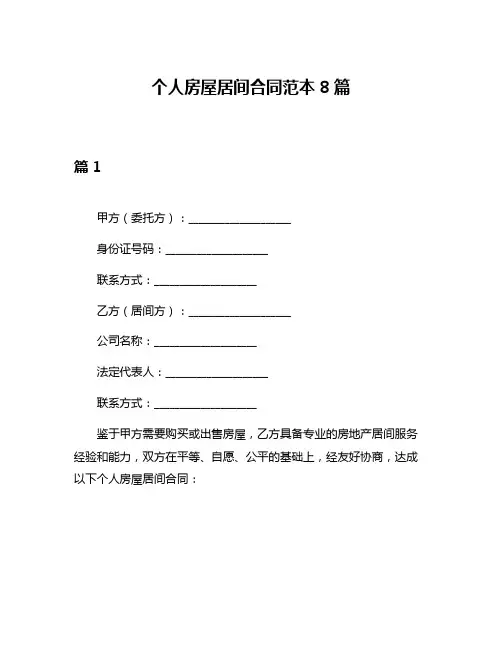 个人房屋居间合同范本 8 篇

篇 1

甲方（委托方）：__________________

身份证号码：__________________

联系方式：__________________

乙方（居间方）：__________________

公司名称：__________________

法定代表人：__________________

联系方式：__________________

鉴于甲方需要购买或出售房屋，乙方具备专业的房地产居间服务经验和能力，双方在平等、自愿、公平的基础上，经友好协商，达成以下个人房屋居间合同：